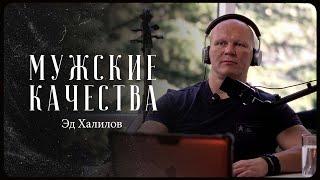 МУЖСКИЕ КАЧЕСТВА

Эд Халилов